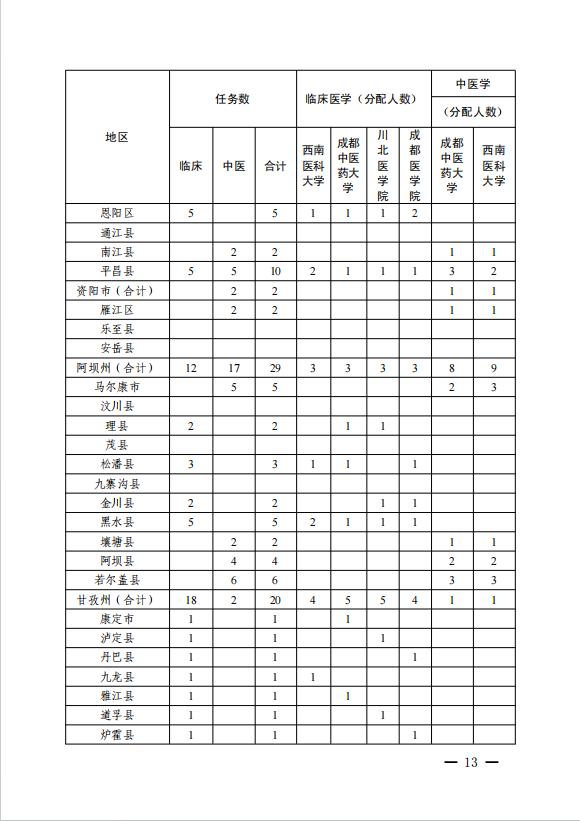 | 地区 | 任务数 |  |  | 临床医学（分配人数） |  |  |  | 中医学（分配人数） |  |
|---|---|---|---|---|---|---|---|---|---|
|  | 临床 | 中医 | 合计 | 西南医科大学 | 成都中医药大学 | 川北医学院 | 成都医学院 | 成都中医药大学 | 西南医科大学 |
| 恩阳区 | 5 |  | 5 | 1 | 1 | 1 | 2 |  |  |
| 通江县 |  |  |  |  |  |  |  |  |  |
| 南江县 |  | 2 | 2 |  |  |  |  | 1 | 1 |
| 平昌县 | 5 | 5 | 10 | 2 | 1 | 1 | 1 | 3 | 2 |
| 资阳市（合计） |  | 2 | 2 |  |  |  |  | 1 | 1 |
| 雁江区 |  | 2 | 2 |  |  |  |  | 1 | 1 |
| 乐至县 |  |  |  |  |  |  |  |  |  |
| 安岳县 |  |  |  |  |  |  |  |  |  |
| 阿坝州（合计） | 12 | 17 | 29 | 3 | 3 | 3 | 3 | 8 | 9 |
| 马尔康市 |  | 5 | 5 |  |  |  |  | 2 | 3 |
| 汶川县 |  |  |  |  |  |  |  |  |  |
| 理县 | 2 |  | 2 |  | 1 | 1 |  |  |  |
| 茂县 |  |  |  |  |  |  |  |  |  |
| 松潘县 | 3 |  | 3 | 1 | 1 |  | 1 |  |  |
| 九寨沟县 |  |  |  |  |  |  |  |  |  |
| 金川县 | 2 |  | 2 |  |  | 1 | 1 |  |  |
| 黑水县 | 5 |  | 5 | 2 | 1 | 1 | 1 |  |  |
| 壤塘县 |  | 2 | 2 |  |  |  |  | 1 | 1 |
| 阿坝县 |  | 4 | 4 |  |  |  |  | 2 | 2 |
| 若尔盖县 |  | 6 | 6 |  |  |  |  | 3 | 3 |
| 甘孜州（合计） | 18 | 2 | 20 | 4 | 5 | 5 | 4 | 1 | 1 |
| 康定市 | 1 |  | 1 |  | 1 |  |  |  |  |
| 泸定县 | 1 |  | 1 |  |  | 1 |  |  |  |
| 丹巴县 | 1 |  | 1 |  |  |  | 1 |  |  |
| 九龙县 | 1 |  | 1 | 1 |  |  |  |  |  |
| 雅江县 | 1 |  | 1 |  | 1 |  |  |  |  |
| 道孚县 | 1 |  | 1 |  |  | 1 |  |  |  |
| 炉霍县 | 1 |  | 1 |  |  |  | 1 |  |  |

— 13 —